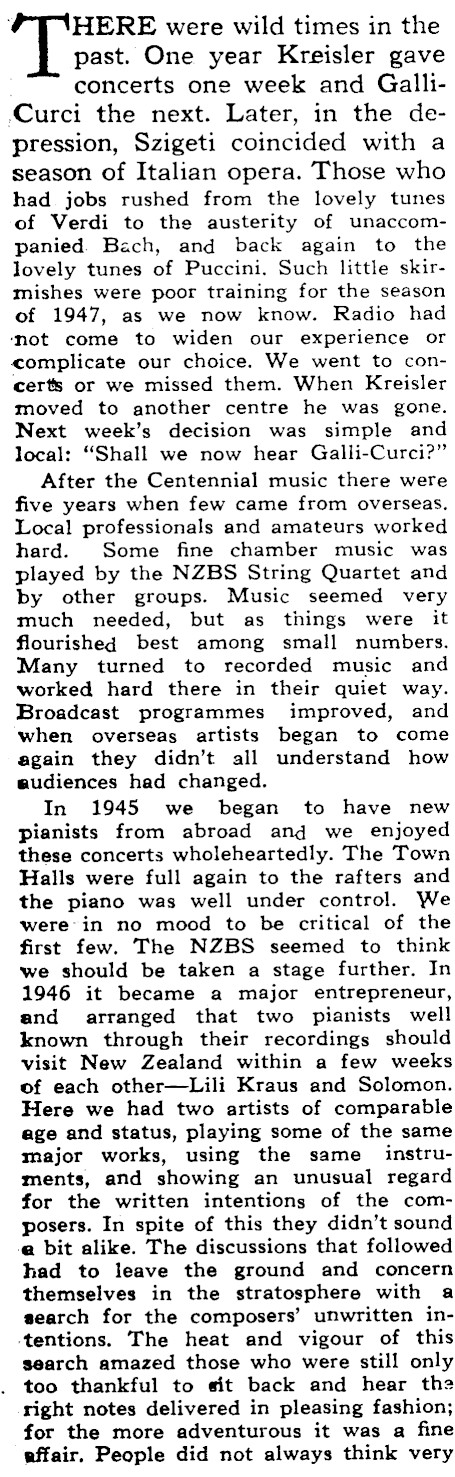 THERE were wild times in the past. One year Kreisler gave concerts one week and Galli-Curci the next. Later, in the depression, Szigeti coincided with a season of Italian opera. Those who had jobs rushed from the lovely tunes of Verdi to the austerity of unaccompanied Bach, and back again to the lovely tunes of Puccini. Such little skirmishes were poor training for the season of 1947, as we now know. Radio had not come to widen our experience or complicate our choice. We went to concerts or we missed them. When Kreisler moved to another centre he was gone. Next week's decision was simple and local: "Shall we now hear Galli-Curci?"

After the Centennial music there were five years when few came from overseas. Local professionals and amateurs worked hard. Some fine chamber music was played by the NZBS String Quartet and by other groups. Music seemed very much needed, but as things were it flourished best among small numbers. Many turned to recorded music and worked hard there in their quiet way. Broadcast programmes improved, and when overseas artists began to come again they didn't all understand how audiences had changed.

In 1945 we began to have new pianists from abroad and we enjoyed these concerts wholeheartedly. The Town Halls were full again to the rafters and the piano was well under control. We were in no mood to be critical of the first few. The NZBS seemed to think we should be taken a stage further. In 1946 it became a major entrepreneur, and arranged that two pianists well known through their recordings should visit New Zealand within a few weeks of each other—Lili Kraus and Solomon. Here we had two artists of comparable age and status, playing some of the same major works, using the same instruments, and showing an unusual regard for the written intentions of the composers. In spite of this they didn't sound a bit alike. The discussions that followed had to leave the ground and concern themselves in the stratosphere with a search for the composers' unwritten intentions. The heat and vigour of this search amazed those who were still only too thankful to sit back and hear the right notes delivered in pleasing fashion; for the more adventurous it was a fine affair. People did not always think very